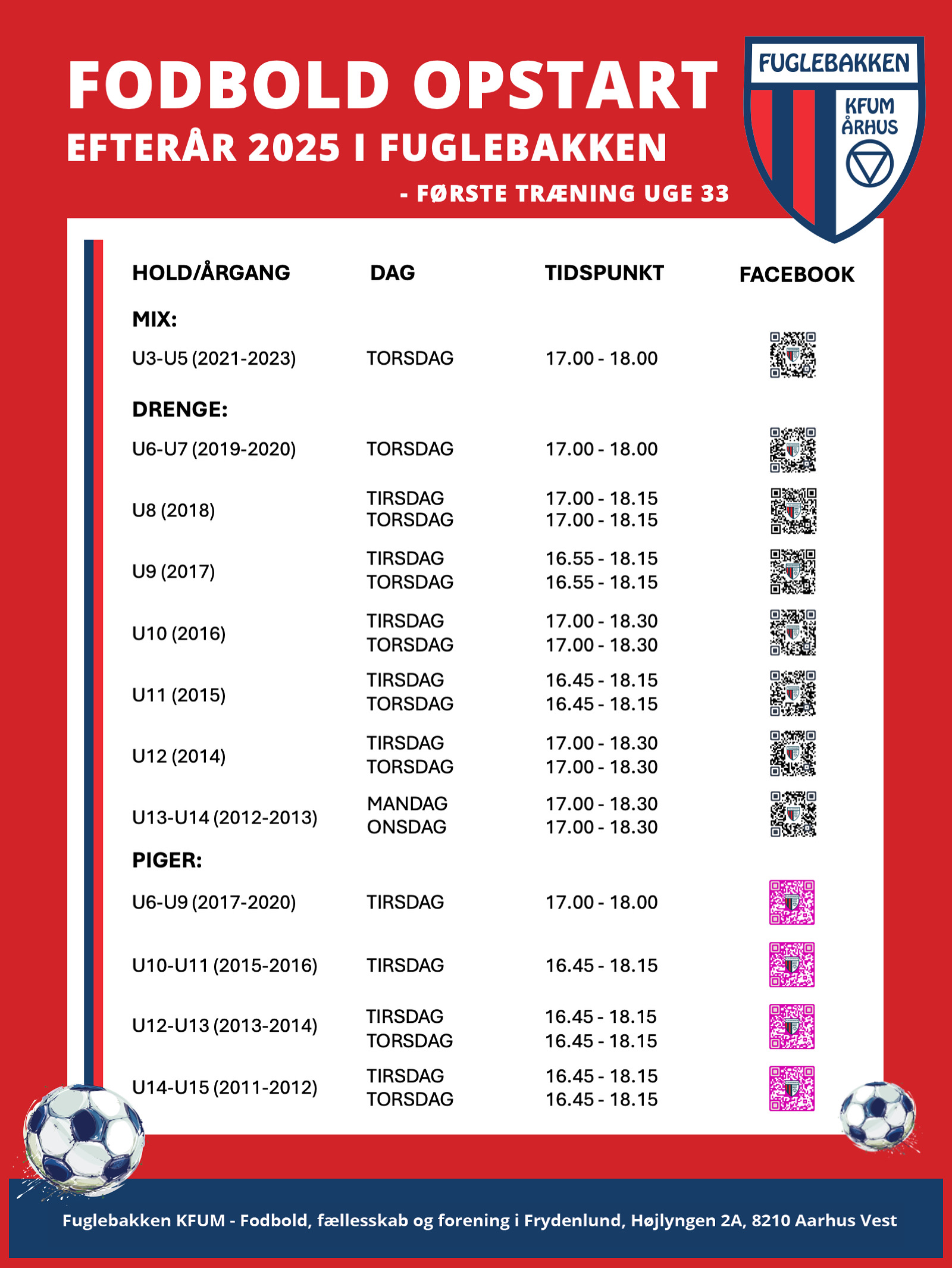 FODBOLD OPSTART
EFTERÅR 2025 I FUGLEBAKKEN
- FØRSTE TRÆNING UGE 33

FUGLEBAKKEN
KFUM
ÅRHUS

| HOLD/ÅRGANG | DAG | TIDSPUNKT | FACEBOOK |
|---|---|---|---|
| MIX: | | | |
| U3-U5 (2021-2023) | TORSDAG | 17.00 - 18.00 | |
| DRENGE: | | | |
| U6-U7 (2019-2020) | TORSDAG | 17.00 - 18.00 | |
| U8 (2018) | TIRSDAG TORSDAG | 17.00 - 18.15 17.00 - 18.15 | |
| U9 (2017) | TIRSDAG TORSDAG | 16.55 - 18.15 16.55 - 18.15 | |
| U10 (2016) | TIRSDAG TORSDAG | 17.00 - 18.30 17.00 - 18.30 | |
| U11 (2015) | TIRSDAG TORSDAG | 16.45 - 18.15 16.45 - 18.15 | |
| U12 (2014) | TIRSDAG TORSDAG | 17.00 - 18.30 17.00 - 18.30 | |
| U13-U14 (2012-2013) | MANDAG ONSDAG | 17.00 - 18.30 17.00 - 18.30 | |
| PIGER: | | | |
| U6-U9 (2017-2020) | TIRSDAG | 17.00 - 18.00 | |
| U10-U11 (2015-2016) | TIRSDAG | 16.45 - 18.15 | |
| U12-U13 (2013-2014) | TIRSDAG TORSDAG | 16.45 - 18.15 16.45 - 18.15 | |
| U14-U15 (2011-2012) | TIRSDAG TORSDAG | 16.45 - 18.15 16.45 - 18.15 | |

Fuglebakken KFUM - Fodbold, fællesskab og forening i Frydenlund, Højlyngen 2A, 8210 Aarhus Vest